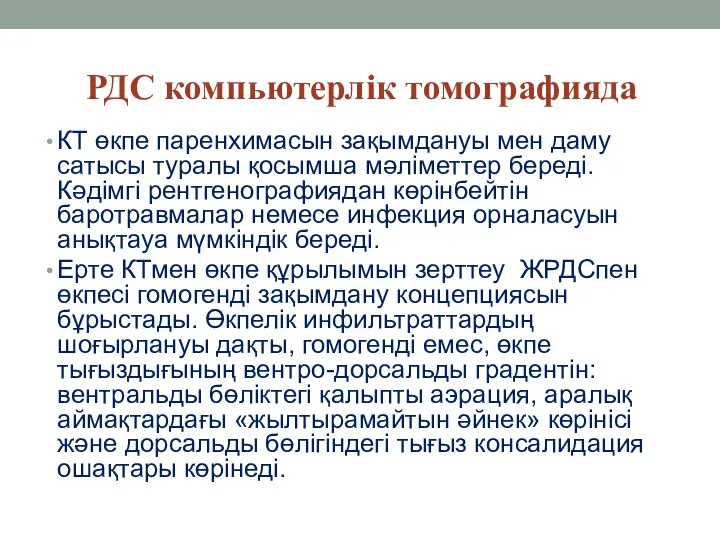 РДС компьютерлік томографияда

• КТ өкпе паренхимасын зақымдануы мен даму сатысы туралы қосымша мәліметтер береді. Кәдімгі рентгенографиядан көрінбейтін баротравмалар немесе инфекция орналасуын анықтауа мүмкіндік береді.

• Ерте КТмен өкпе құрылымын зерттеу ЖРДСпен өкпесі гомогенді зақымдану концепциясын бұрыстады. Өкпелік инфильтраттардың шоғырлануы дақты, гомогенді емес, өкпе тығыздығының вентро-дорсальды градентін: вентральды бөліктегі қалыпты аэрация, аралық аймақтардағы «жылтырамайтын әйнек» көрінісі және дорсальды бөлігіндегі тығыз консалидация ошақтары көрінеді.